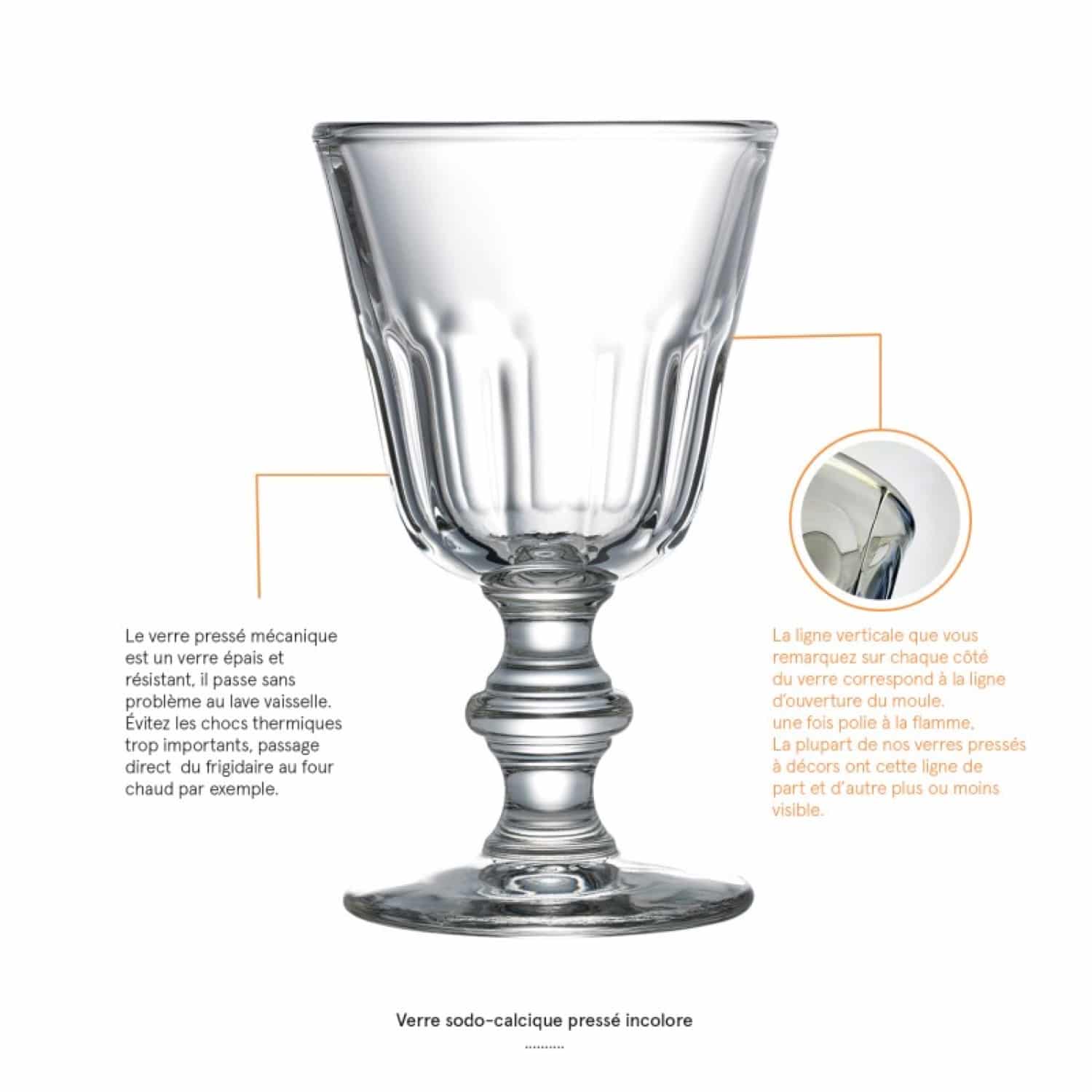 Le verre pressé mécanique est un verre épais et résistant, il passe sans problème au lave vaisselle. Évitez les chocs thermiques trop importants, passage direct  du frigidaire au four chaud par exemple.

La ligne verticale que vous remarquez sur chaque côté du verre correspond à la ligne d'ouverture du moule. une fois polie à la flamme, La plupart de nos verres pressés à décors ont cette ligne de part et d'autre plus ou moins visible.

Verre sodo-calcique pressé incolore